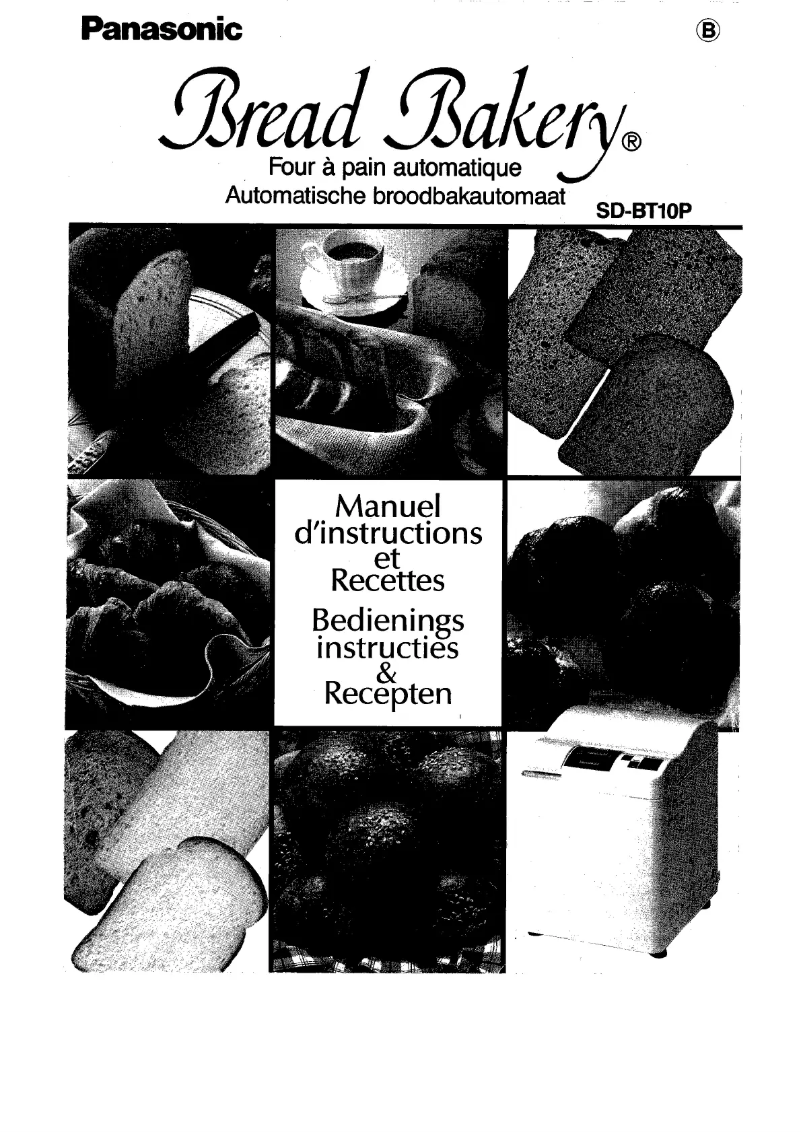 Panasonic

Ⓑ

Bread Bakery®

Four à pain automatique
Automatische broodbakautomaat

SD-BT10P

Manuel d'instructions et Recettes

Bedienings instructies & Recepten